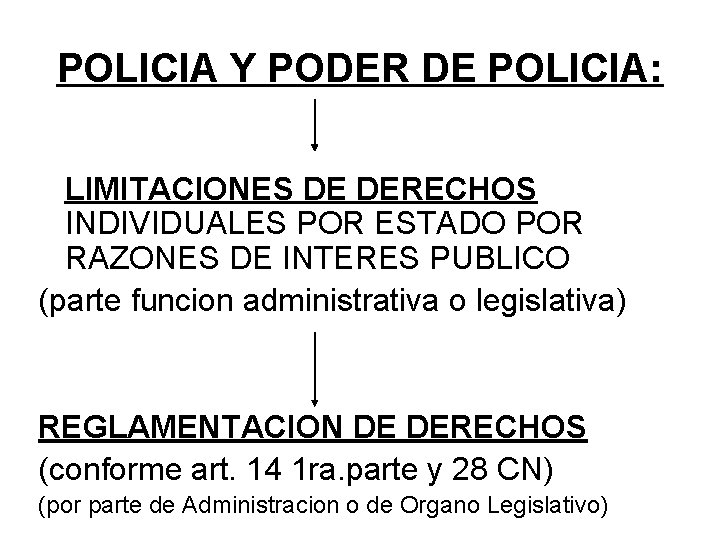 POLICIA Y PODER DE POLICIA:

LIMITACIONES DE DERECHOS INDIVIDUALES POR ESTADO POR RAZONES DE INTERES PUBLICO
(parte funcion administrativa o legislativa)

REGLAMENTACION DE DERECHOS
(conforme art. 14 1ra.parte y 28 CN)
(por parte de Administracion o de Organo Legislativo)